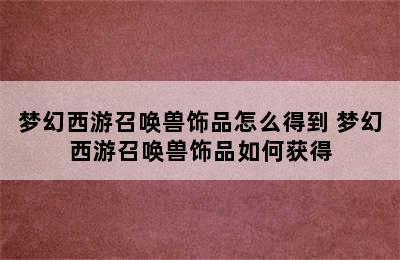 梦幻西游召唤兽饰品怎么得到 梦幻西游召唤兽饰品如何获得